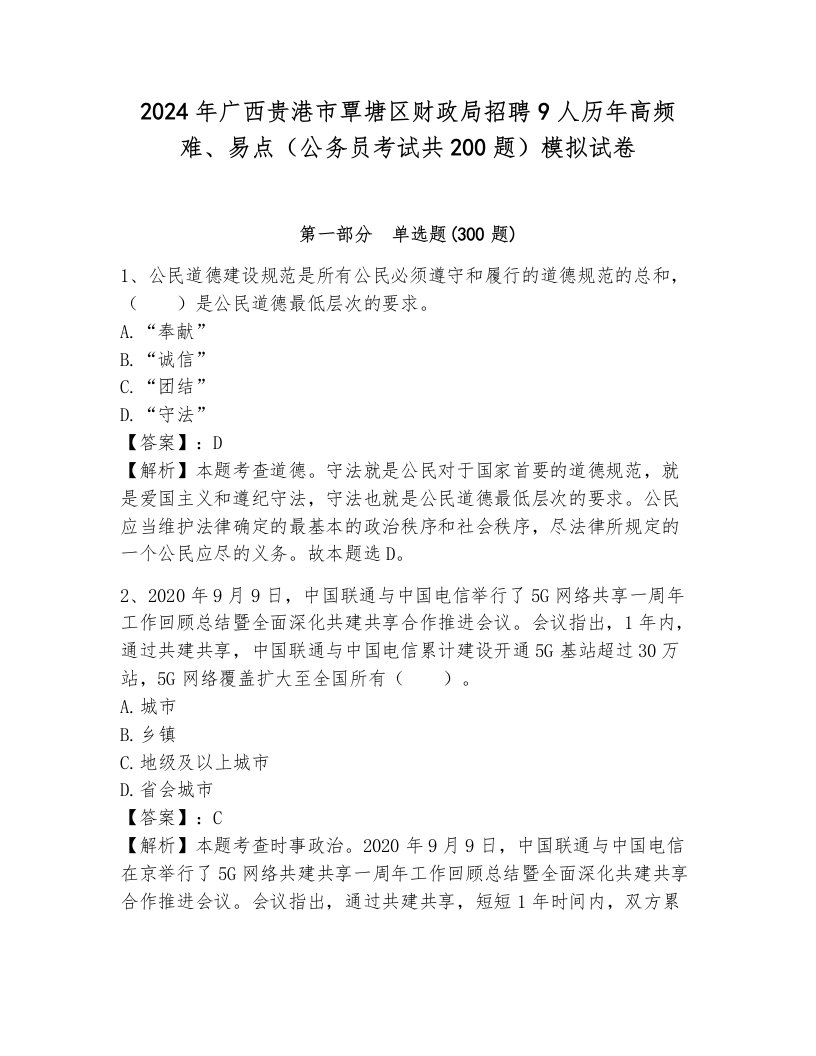 2024年广西贵港市覃塘区财政局招聘9人历年高频难、易点（公务员考试共200题）模拟试卷

第一部分　单选题(300题)

1、公民道德建设规范是所有公民必须遵守和履行的道德规范的总和，（　　）是公民道德最低层次的要求。
A.“奉献”
B.“诚信”
C.“团结”
D.“守法”
【答案】：D
【解析】本题考查道德。守法就是公民对于国家首要的道德规范，就是爱国主义和遵纪守法，守法也就是公民道德最低层次的要求。公民应当维护法律确定的最基本的政治秩序和社会秩序，尽法律所规定的一个公民应尽的义务。故本题选D。

2、2020年9月9日，中国联通与中国电信举行了5G网络共享一周年工作回顾总结暨全面深化共建共享合作推进会议。会议指出，1年内，通过共建共享，中国联通与中国电信累计建设开通5G基站超过30万站，5G网络覆盖扩大至全国所有（　　）。
A.城市
B.乡镇
C.地级及以上城市
D.省会城市
【答案】：C
【解析】本题考查时事政治。2020年9月9日，中国联通与中国电信在京举行了5G网络共建共享一周年工作回顾总结暨全面深化共建共享合作推进会议。会议指出，通过共建共享，短短1年时间内，双方累